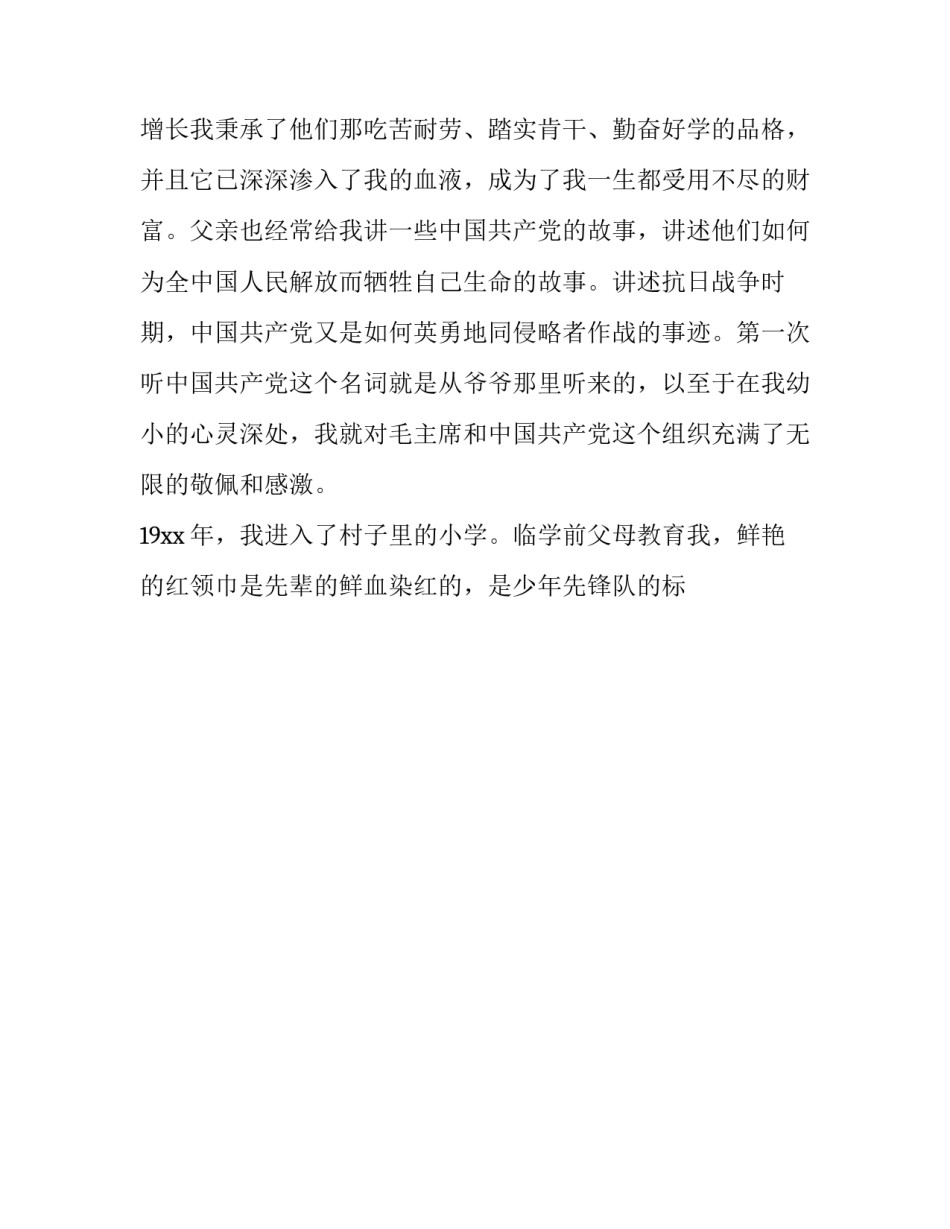 增长我秉承了他们那吃苦耐劳、踏实肯干、勤奋好学的品格，并且它已深深渗入了我的血液，成为了我一生都受用不尽的财富。父亲也经常给我讲一些中国共产党的故事，讲述他们如何为全中国人民解放而牺牲自己生命的故事。讲述抗日战争时期，中国共产党又是如何英勇地同侵略者作战的事迹。第一次听中国共产党这个名词就是从爷爷那里听来的，以至于在我幼小的心灵深处，我就对毛主席和中国共产党这个组织充满了无限的敬佩和感激。

19xx 年，我进入了村子里的小学。临学前父母教育我，鲜艳的红领巾是先辈的鲜血染红的，是少年先锋队的标